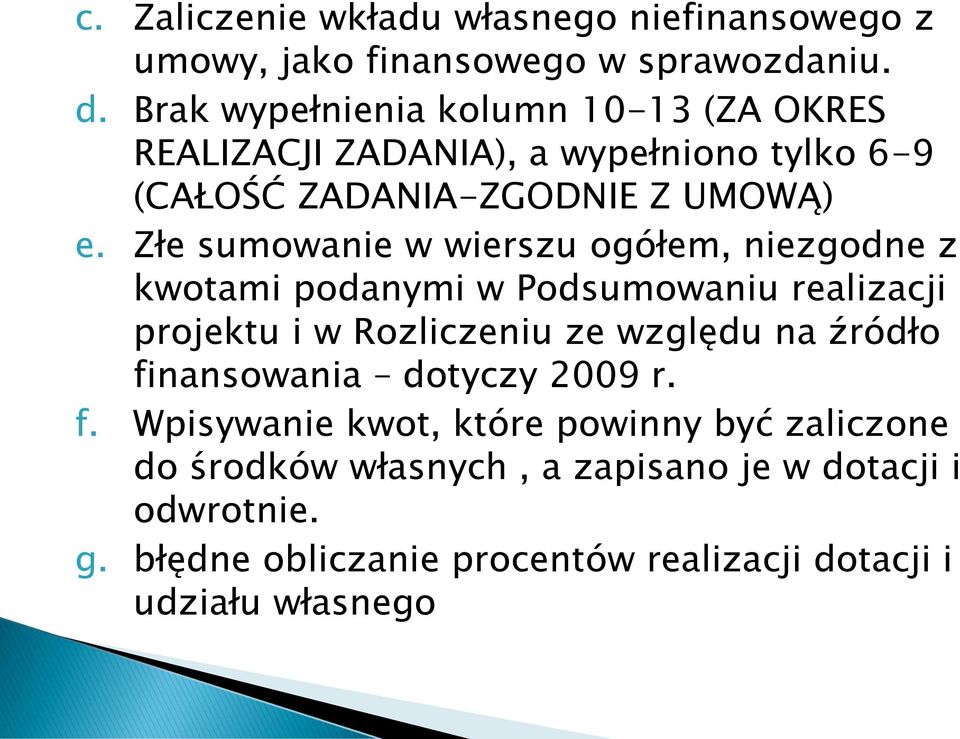 c. Zaliczenie wkładu własnego niefinansowego z umowy, jako finansowego w sprawozdaniu.
d. Brak wypełnienia kolumn 10-13 (ZA OKRES REALIZACJI ZADANIA), a wypełniono tylko 6-9 (CAŁOŚĆ ZADANIA-ZGODNIE Z UMOWĄ)
e. Złe sumowanie w wierszu ogółem, niezgodne z kwotami podanymi w Podsumowaniu realizacji projektu i w Rozliczeniu ze względu na źródło finansowania – dotyczy 2009 r.
f. Wpisywanie kwot, które powinny być zaliczone do środków własnych , a zapisano je w dotacji i odwrotnie.
g. błędne obliczanie procentów realizacji dotacji i udziału własnego